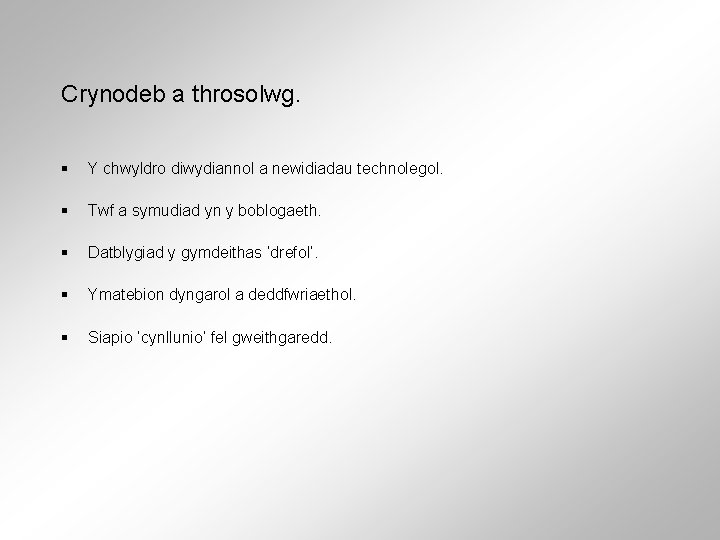 Crynodeb a throsolwg.

▪ Y chwyldro diwydiannol a newidiadau technolegol.

▪ Twf a symudiad yn y boblogaeth.

▪ Datblygiad y gymdeithas 'drefol'.

▪ Ymatebion dyngarol a deddfwriaethol.

▪ Siapio 'cynllunio' fel gweithgaredd.